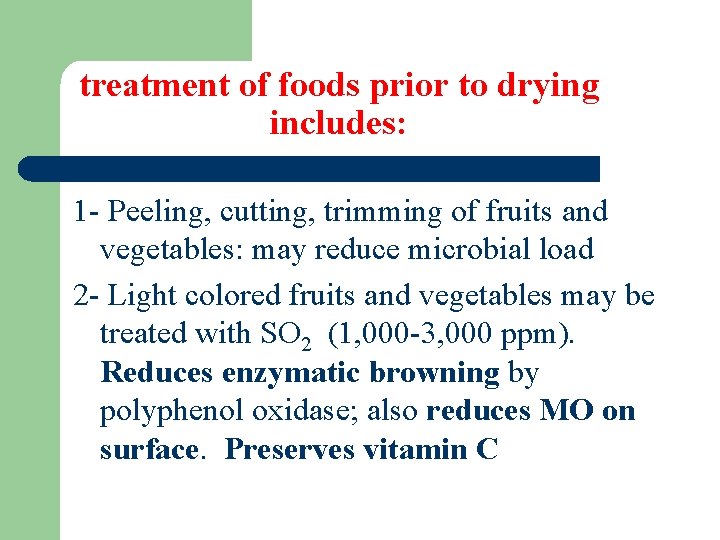 treatment of foods prior to drying includes:

1- Peeling, cutting, trimming of fruits and vegetables: may reduce microbial load

2- Light colored fruits and vegetables may be treated with $SO_2$ (1,000-3,000 ppm). Reduces enzymatic browning by polyphenol oxidase; also reduces MO on surface. Preserves vitamin C